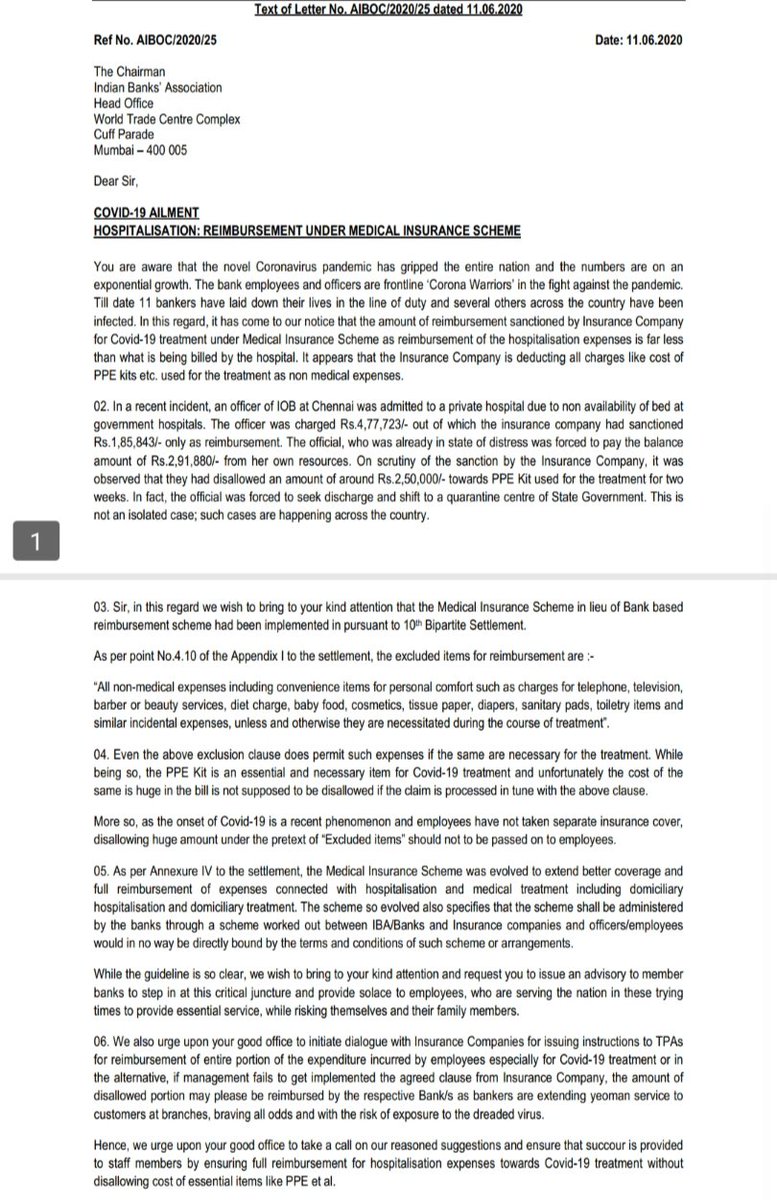 Text of Letter No. AIBOC/2020/25 dated 11.06.2020

Ref No. AIBOC/2020/25

Date: 11.06.2020

The Chairman
Indian Banks' Association
Head Office
World Trade Centre Complex
Cuff Parade
Mumbai – 400 005

Dear Sir,

COVID-19 AILMENT
HOSPITALISATION: REIMBURSEMENT UNDER MEDICAL INSURANCE SCHEME

You are aware that the novel Coronavirus pandemic has gripped the entire nation and the numbers are on an exponential growth. The bank employees and officers are frontline 'Corona Warriors' in the fight against the pandemic. Till date 11 bankers have laid down their lives in the line of duty and several others across the country have been infected. In this regard, it has come to our notice that the amount of reimbursement sanctioned by Insurance Company for Covid-19 treatment under Medical Insurance Scheme as reimbursement of the hospitalisation expenses is far less than what is being billed by the hospital. It appears that the Insurance Company is deducting all charges like cost of PPE kits etc. used for the treatment as non medical expenses.

02. In a recent incident, an officer of IOB at Chennai was admitted to a private hospital due to non availability of bed at government hospitals. The officer was charged Rs.4,77,723/- out of which the insurance company had sanctioned Rs.1,85,843/- only as reimbursement. The official, who was already in state of distress was forced to pay the balance amount of Rs.2,91,880/- from her own resources. On scrutiny of the sanction by the Insurance Company, it was observed that they had disallowed an amount of around Rs.2,50,000/- towards PPE Kit used for the treatment for two weeks. In fact, the official was forced to seek discharge and shift to a quarantine centre of State Government. This is not an isolated case; such cases are happening across the country.

1

03. Sir, in this regard we wish to bring to your kind attention that the Medical Insurance Scheme in lieu of Bank based reimbursement scheme had been implemented in pursuant to 10th Bipartite Settlement.

As per point No.4.10 of the Appendix I to the settlement, the excluded items for reimbursement are :-

"All non-medical expenses including convenience items for personal comfort such as charges for telephone, television, barber or beauty services, diet charge, baby food, cosmetics, tissue paper, diapers, sanitary pads, toiletry items and similar incidental expenses, unless and otherwise they are necessitated during the course of treatment".

04. Even the above exclusion clause does permit such expenses if the same are necessary for the treatment. While being so, the PPE Kit is an essential and necessary item for Covid-19 treatment and unfortunately the cost of the same is huge in the bill is not supposed to be disallowed if the claim is processed in tune with the above clause.

More so, as the onset of Covid-19 is a recent phenomenon and employees have not taken separate insurance cover, disallowing huge amount under the pretext of "Excluded items" should not to be passed on to employees.

05. As per Annexure IV to the settlement, the Medical Insurance Scheme was evolved to extend better coverage and full reimbursement of expenses connected with hospitalisation and medical treatment including domiciliary hospitalisation and domiciliary treatment. The scheme so evolved also specifies that the scheme shall be administered by the banks through a scheme worked out between IBA/Banks and Insurance companies and officers/employees would in no way be directly bound by the terms and conditions of such scheme or arrangements.

While the guideline is so clear, we wish to bring to your kind attention and request you to issue an advisory to member banks to step in at this critical juncture and provide solace to employees, who are serving the nation in these trying times to provide essential service, while risking themselves and their family members.

06. We also urge upon your good office to initiate dialogue with Insurance Companies for issuing instructions to TPAs for reimbursement of entire portion of the expenditure incurred by employees especially for Covid-19 treatment or in the alternative, if management fails to get implemented the agreed clause from Insurance Company, the amount of disallowed portion may please be reimbursed by the respective Bank/s as bankers are extending yeoman service to customers at branches, braving all odds and with the risk of exposure to the dreaded virus.

Hence, we urge upon your good office to take a call on our reasoned suggestions and ensure that succour is provided to staff members by ensuring full reimbursement for hospitalisation expenses towards Covid-19 treatment without disallowing cost of essential items like PPE et al.